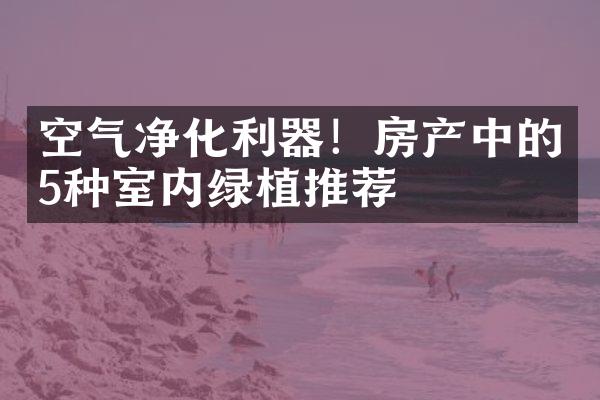 空气净化利器！房产中的5种室内绿植推荐